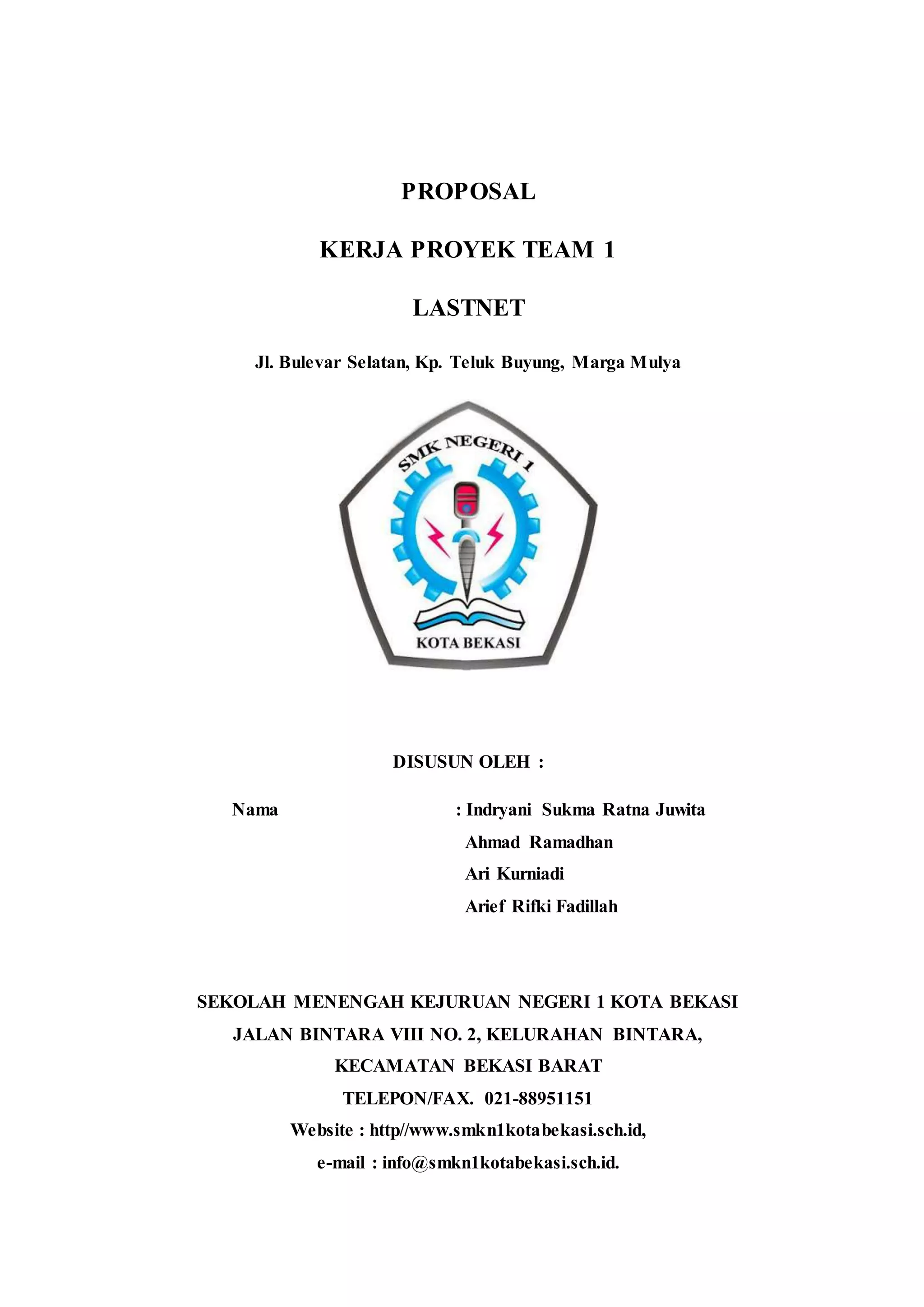 PROPOSAL

KERJA PROYEK TEAM 1

LASTNET

Jl. Bulevar Selatan, Kp. Teluk Buyung, Marga Mulya

SMK NEGERI 1

KOTA BEKASI

DISUSUN OLEH :

Nama : Indryani Sukma Ratna Juwita
Ahmad Ramadhan
Ari Kurniadi
Arief Rifki Fadillah

SEKOLAH MENENGAH KEJURUAN NEGERI 1 KOTA BEKASI
JALAN BINTARA VIII NO. 2, KELURAHAN BINTARA,
KECAMATAN BEKASI BARAT
TELEPON/FAX. 021-88951151
Website : http//www.smkn1kotabekasi.sch.id,
e-mail : info@smkn1kotabekasi.sch.id.